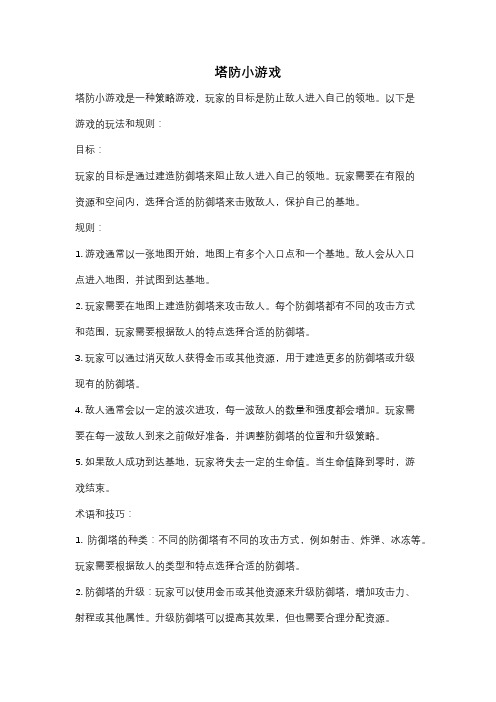 塔防小游戏

塔防小游戏是一种策略游戏，玩家的目标是防止敌人进入自己的领地。以下是游戏的玩法和规则：

目标：

玩家的目标是通过建造防御塔来阻止敌人进入自己的领地。玩家需要在有限的资源和空间内，选择合适的防御塔来击败敌人，保护自己的基地。

规则：

1. 游戏通常以一张地图开始，地图上有多个入口点和一个基地。敌人会从入口点进入地图，并试图到达基地。

2. 玩家需要在地图上建造防御塔来攻击敌人。每个防御塔都有不同的攻击方式和范围，玩家需要根据敌人的特点选择合适的防御塔。

3. 玩家可以通过消灭敌人获得金币或其他资源，用于建造更多的防御塔或升级现有的防御塔。

4. 敌人通常会以一定的波次进攻，每一波敌人的数量和强度都会增加。玩家需要在每一波敌人到来之前做好准备，并调整防御塔的位置和升级策略。

5. 如果敌人成功到达基地，玩家将失去一定的生命值。当生命值降到零时，游戏结束。

术语和技巧：

1. 防御塔的种类：不同的防御塔有不同的攻击方式，例如射击、炸弹、冰冻等。玩家需要根据敌人的类型和特点选择合适的防御塔。

2. 防御塔的升级：玩家可以使用金币或其他资源来升级防御塔，增加攻击力、射程或其他属性。升级防御塔可以提高其效果，但也需要合理分配资源。